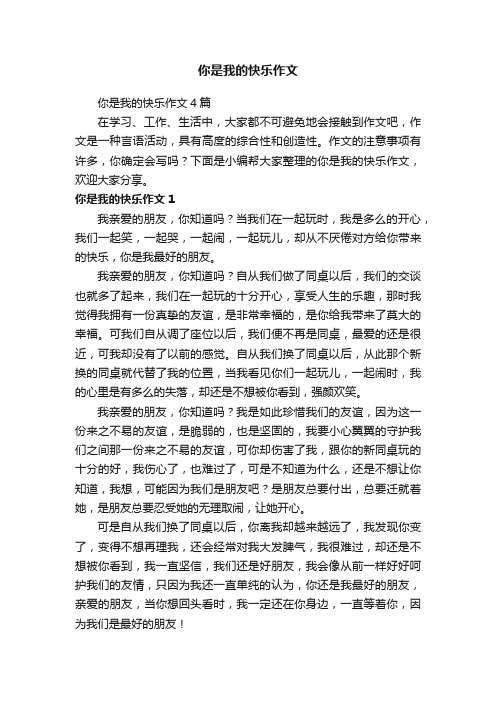 你是我的快乐作文

你是我的快乐作文4篇

在学习、工作、生活中，大家都不可避免地会接触到作文吧，作文是一种言语活动，具有高度的综合性和创造性。作文的注意事项有许多，你确定会写吗？下面是小编帮大家整理的你是我的快乐作文，欢迎大家分享。

你是我的快乐作文1

我亲爱的朋友，你知道吗？当我们在一起玩时，我是多么的开心，我们一起笑，一起哭，一起闹，一起玩儿，却从不厌倦对方给你带来的快乐，你是我最好的朋友。

我亲爱的朋友，你知道吗？自从我们做了同桌以后，我们的交谈也就多了起来，我们在一起玩的十分开心，享受人生的乐趣，那时我觉得我拥有一份真挚的友谊，是非常幸福的，是你给我带来了莫大的幸福。可我们自从调了座位以后，我们便不再是同桌，最爱的还是很近，可我却没有了以前的感觉。自从我们换了同桌以后，从此那个新换的同桌就代替了我的位置，当我看见你们一起玩儿，一起闹时，我的心里是有多么的失落，却还是不想被你看到，强颜欢笑。

我亲爱的朋友，你知道吗？我是如此珍惜我们的友谊，因为这一份来之不易的友谊，是脆弱的，也是坚固的，我要小心翼翼的守护我们之间那一份来之不易的友谊，可你却伤害了我，跟你的新同桌玩的十分的好，我伤心了，也难过了，可是不知道为什么，还是不想让你知道，我想，可能因为我们是朋友吧？是朋友总要付出，总要迁就着她，是朋友总要忍受她的无理取闹，让她开心。

可是自从我们换了同桌以后，你离我却越来越远了，我发现你变了，变得不想再理我，还会经常对我大发脾气，我很难过，却还是不想被你看到，我一直坚信，我们还是好朋友，我会像从前一样好好呵护我们的友情，只因为我还一直单纯的认为，你还是我最好的朋友，亲爱的朋友，当你想回头看时，我一定还在你身边，一直等着你，因为我们是最好的朋友！